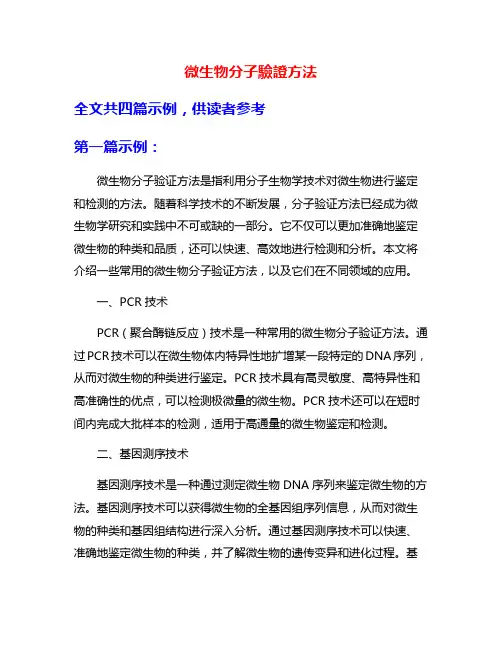 微生物分子驗證方法

全文共四篇示例，供读者参考

第一篇示例：

微生物分子验证方法是指利用分子生物学技术对微生物进行鉴定和检测的方法。随着科学技术的不断发展，分子验证方法已经成为微生物学研究和实践中不可或缺的一部分。它不仅可以更加准确地鉴定微生物的种类和品质，还可以快速、高效地进行检测和分析。本文将介绍一些常用的微生物分子验证方法，以及它们在不同领域的应用。

一、PCR 技术

PCR（聚合酶链反应）技术是一种常用的微生物分子验证方法。通过 PCR 技术可以在微生物体内特异性地扩增某一段特定的 DNA 序列，从而对微生物的种类进行鉴定。PCR 技术具有高灵敏度、高特异性和高准确性的优点，可以检测极微量的微生物。PCR 技术还可以在短时间内完成大批样本的检测，适用于高通量的微生物鉴定和检测。

二、基因测序技术

基因测序技术是一种通过测定微生物 DNA 序列来鉴定微生物的方法。基因测序技术可以获得微生物的全基因组序列信息，从而对微生物的种类和基因组结构进行深入分析。通过基因测序技术可以快速、准确地鉴定微生物的种类，并了解微生物的遗传变异和进化过程。基